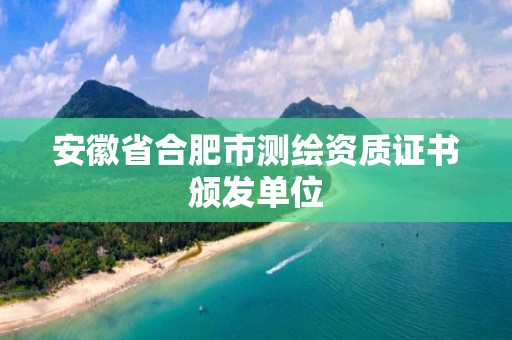 安徽省合肥市测绘资质证书颁发单位